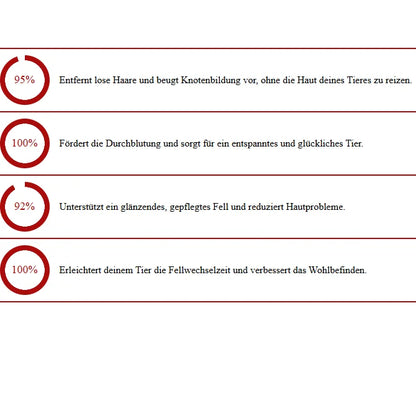 95%

Entfernt lose Haare und beugt Knotenbildung vor, ohne die Haut deines Tieres zu reizen.

100%

Fördert die Durchblutung und sorgt für ein entspanntes und glückliches Tier.

92%

Unterstützt ein glänzendes, gepflegtes Fell und reduziert Hautprobleme.

100%

Erleichtert deinem Tier die Fellwechselzeit und verbessert das Wohlbefinden.